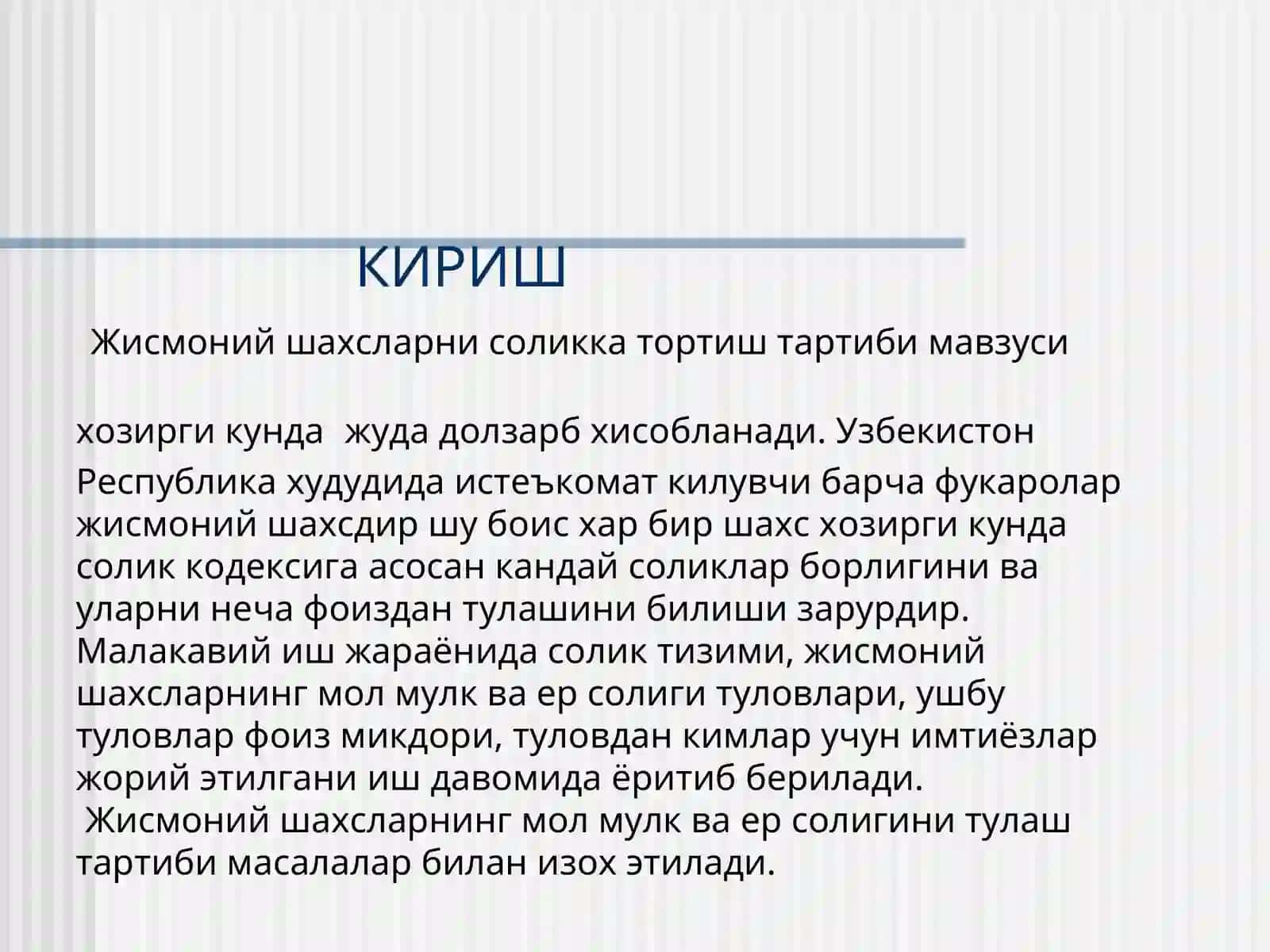 КИРИШ

Жисмоний шахсларни соликка тортиш тартиби мавзуси

хозирги кунда жуда долзарб хисобланади. Узбекистон Республика худудида истеъкомат килувчи барча фукаролар жисмоний шахсдир шу боис хар бир шахс хозирги кунда солик кодексига асосан кандай соликлар борлигини ва уларни неча фоиздан тулашини билиши зарурдир. Малакавий иш жараёнида солик тизими, жисмоний шахсларнинг мол мулк ва ер солиги туловлари, ушбу туловлар фоиз микдори, туловдан кимлар учун имтиёзлар жорий этилгани иш давомида ёритиб берилади.
Жисмоний шахсларнинг мол мулк ва ер солигини тулаш тартиби масалалар билан изох этилади.